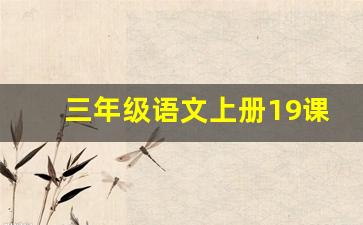 三年级语文上册19课